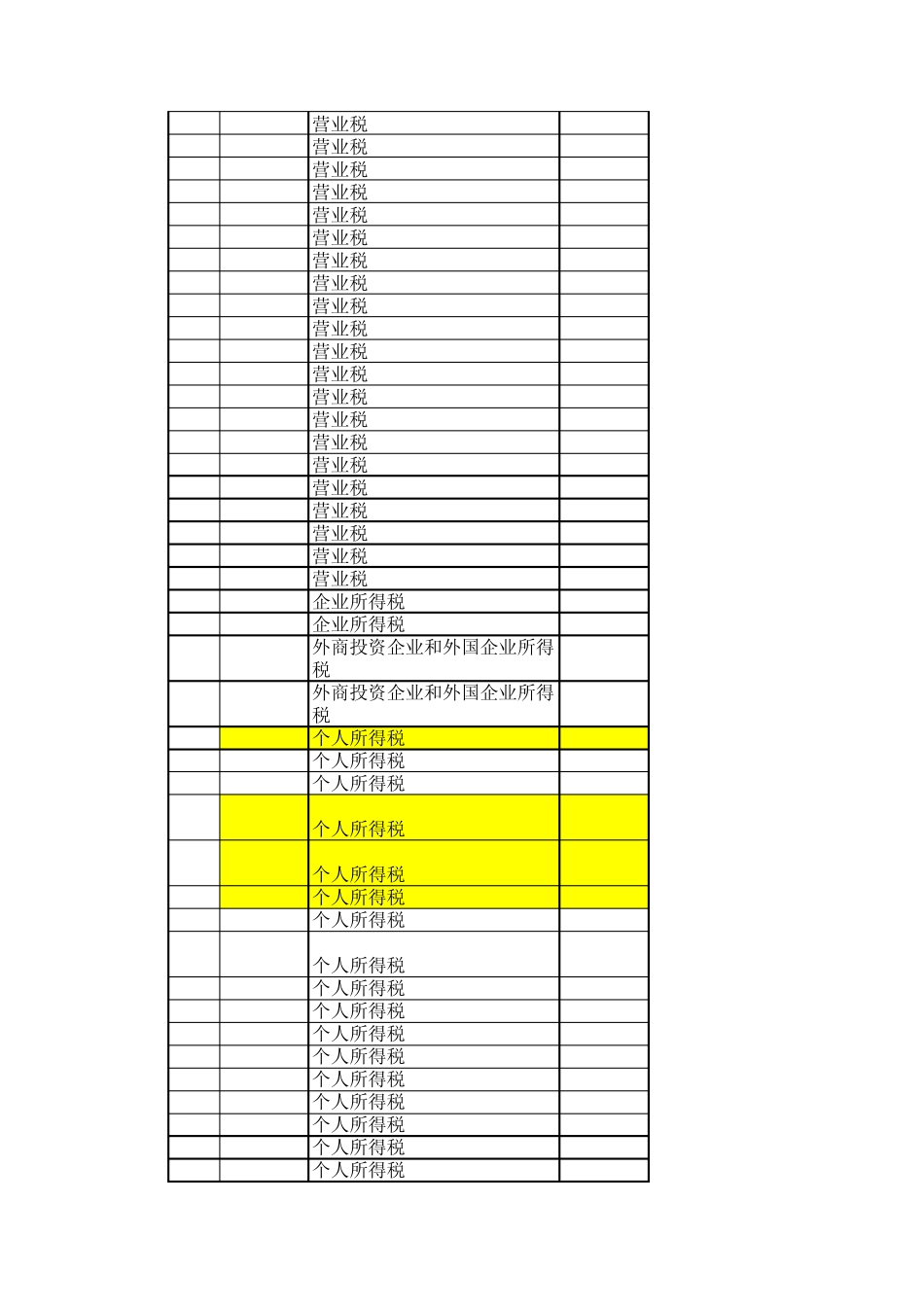 |  |  | 营业税 |  |
|---|---|---|---|
|  |  | 营业税 |  |
|  |  | 营业税 |  |
|  |  | 营业税 |  |
|  |  | 营业税 |  |
|  |  | 营业税 |  |
|  |  | 营业税 |  |
|  |  | 营业税 |  |
|  |  | 营业税 |  |
|  |  | 营业税 |  |
|  |  | 营业税 |  |
|  |  | 营业税 |  |
|  |  | 营业税 |  |
|  |  | 营业税 |  |
|  |  | 营业税 |  |
|  |  | 营业税 |  |
|  |  | 营业税 |  |
|  |  | 营业税 |  |
|  |  | 营业税 |  |
|  |  | 营业税 |  |
|  |  | 营业税 |  |
|  |  | 企业所得税 |  |
|  |  | 企业所得税 |  |
|  |  | 外商投资企业和外国企业所得税 |  |
|  |  | 外商投资企业和外国企业所得税 |  |
|  |  | 个人所得税 |  |
|  |  | 个人所得税 |  |
|  |  | 个人所得税 |  |
|  |  | 个人所得税 |  |
|  |  | 个人所得税 |  |
|  |  | 个人所得税 |  |
|  |  | 个人所得税 |  |
|  |  | 个人所得税 |  |
|  |  | 个人所得税 |  |
|  |  | 个人所得税 |  |
|  |  | 个人所得税 |  |
|  |  | 个人所得税 |  |
|  |  | 个人所得税 |  |
|  |  | 个人所得税 |  |
|  |  | 个人所得税 |  |
|  |  | 个人所得税 |  |
|  |  | 个人所得税 |  |